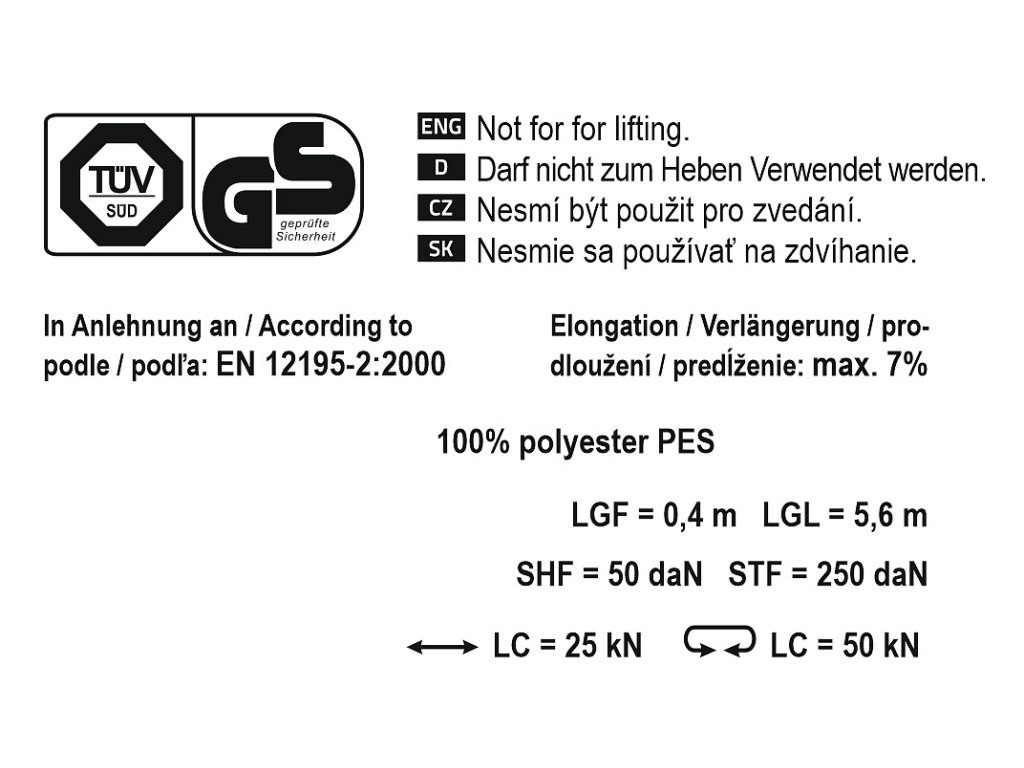 TÜV SÜD

GS geprüfte Sicherheit

ENG Not for for lifting.
D Darf nicht zum Heben Verwendet werden.
CZ Nesmí být použit pro zvedání.
SK Nesmie sa používať na zdvíhanie.

In Anlehnung an / According to podle / podľa: EN 12195-2:2000

Elongation / Verlängerung / prodloužení / predĺženie: max. 7%

100% polyester PES

LGF = 0,4 m LGL = 5,6 m

SHF = 50 daN STF = 250 daN

LC = 25 kN LC = 50 kN